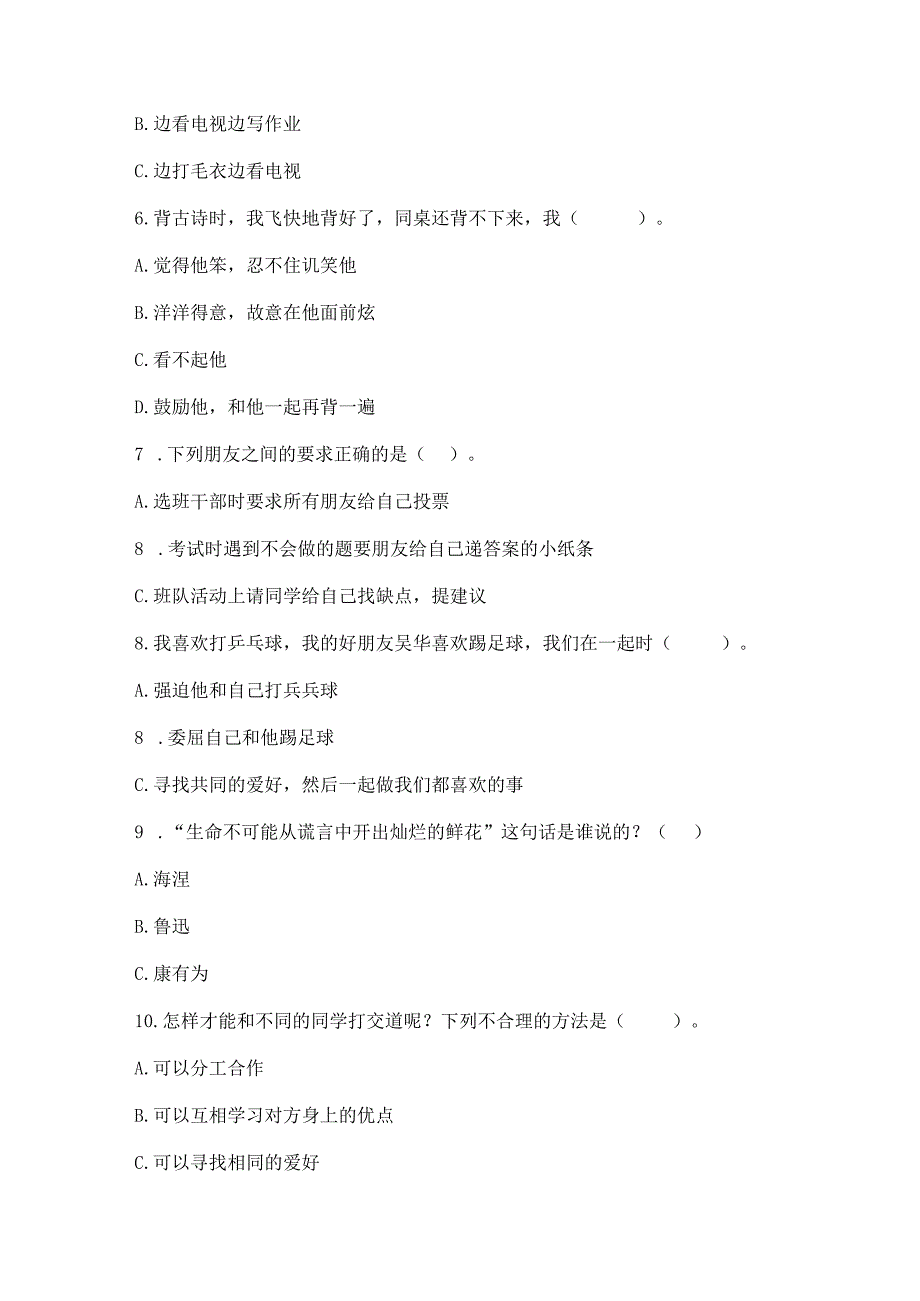 B. 边看电视边写作业

C. 边打毛衣边看电视

6. 背古诗时，我飞快地背好了，同桌还背不下来，我（　　）。

A. 觉得他笨，忍不住讥笑他

B. 洋洋得意，故意在他面前炫

C. 看不起他

D. 鼓励他，和他一起再背一遍

7 . 下列朋友之间的要求正确的是（　）。

A. 选班干部时要求所有朋友给自己投票

8 . 考试时遇到不会做的题要朋友给自己递答案的小纸条

C. 班队活动上请同学给自己找缺点，提建议

8. 我喜欢打乒乓球，我的好朋友吴华喜欢踢足球，我们在一起时（　　）。

A. 强迫他和自己打乒乓球

8 . 委屈自己和他踢足球

C. 寻找共同的爱好，然后一起做我们都喜欢的事

9 . “生命不可能从谎言中开出灿烂的鲜花”这句话是谁说的？（　）

A. 海涅

B. 鲁迅

C. 康有为

10. 怎样才能和不同的同学打交道呢？下列不合理的方法是（　　）。

A. 可以分工合作

B. 可以互相学习对方身上的优点

C. 可以寻找相同的爱好